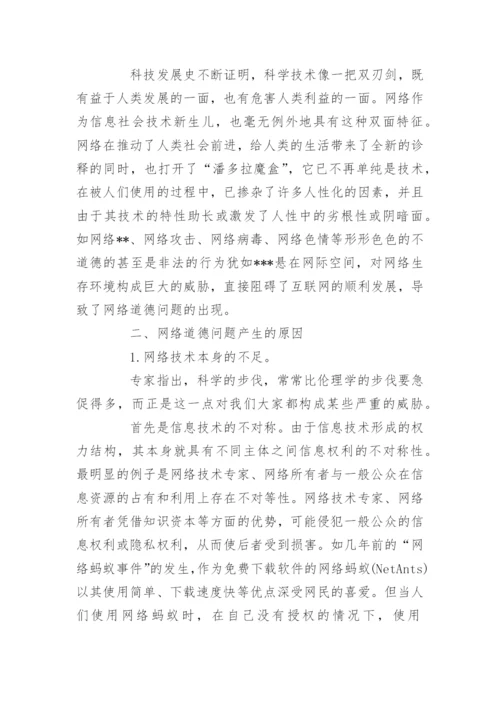 科技发展史不断证明，科学技术像一把双刃剑，既有益于人类发展的一面，也有危害人类利益的一面。网络作为信息社会技术新生儿，也毫无例外地具有这种双面特征。网络在推动了人类社会前进，给人类的生活带来了全新的诠释的同时，也打开了“潘多拉魔盒”，它已不再单纯是技术，在被人们使用的过程中，已掺杂了许多人性化的因素，并且由于其技术的特性助长或激发了人性中的劣根性或阴暗面。如网络**、网络攻击、网络病毒、网络色情等形形色色的不道德的甚至是非法的行为犹如***悬在网际空间，对网络生存环境构成巨大的威胁，直接阻碍了互联网的顺利发展，导致了网络道德问题的出现。

二、网络道德问题产生的原因

1.网络技术本身的不足。

专家指出，科学的步伐，常常比伦理学的步伐要急促得多，而正是这一点对我们大家都构成某些严重的威胁。

首先是信息技术的不对称。由于信息技术形成的权力结构，其本身就具有不同主体之间信息权利的不对称性。最明显的例子是网络技术专家、网络所有者与一般公众在信息资源的占有和利用上存在不对等性。网络技术专家、网络所有者凭借知识资本等方面的优势，可能侵犯一般公众的信息权利或隐私权利，从而使后者受到损害。如几年前的“网络蚂蚁事件”的发生，作为免费下载软件的网络蚂蚁(NetAnts)以其使用简单、下载速度快等优点深受网民的喜爱。但当人们使用网络蚂蚁时，在自己没有授权的情况下，使用